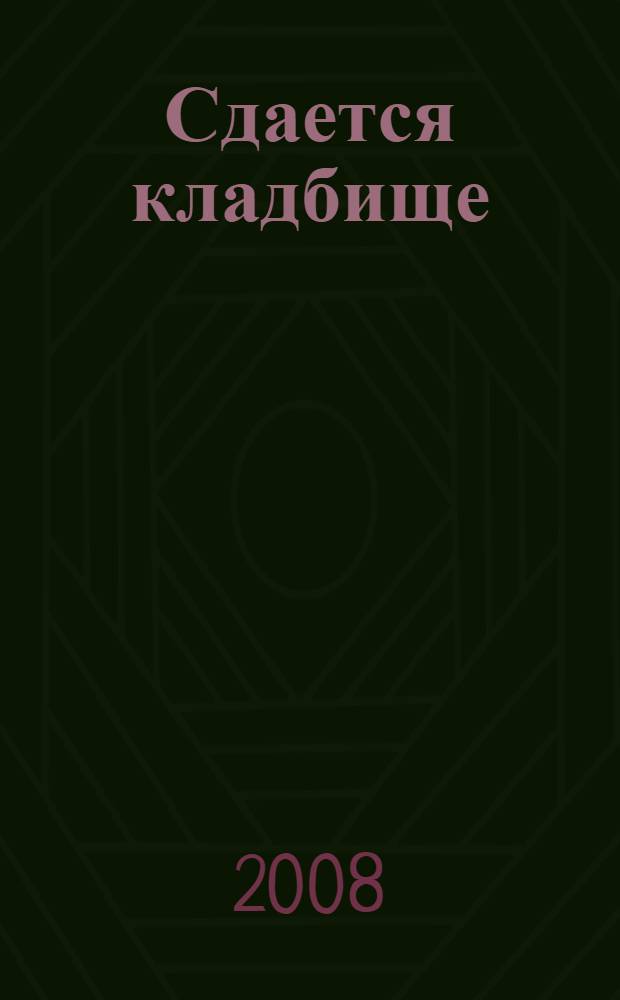 Сдается кладбище

2008